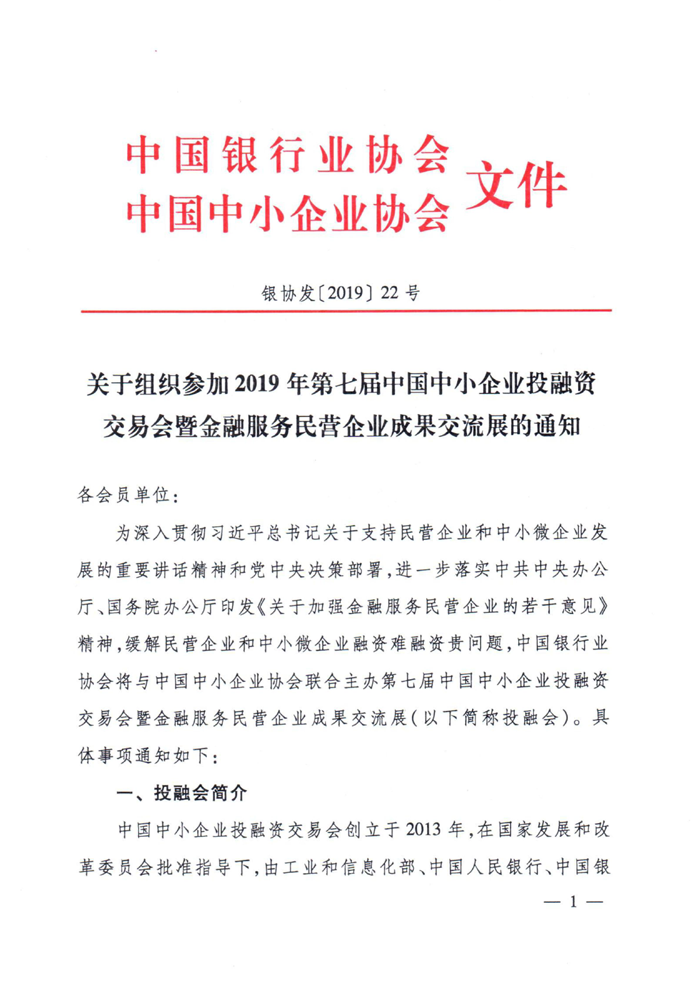 中国银行业协会
中国中小企业协会
文件

银协发〔2019〕22号

关于组织参加2019年第七届中国中小企业投融资交易会暨金融服务民营企业成果交流展的通知

各会员单位：

为深入贯彻习近平总书记关于支持民营企业和中小微企业发展的重要讲话精神和党中央决策部署，进一步落实中共中央办公厅、国务院办公厅印发《关于加强金融服务民营企业的若干意见》精神，缓解民营企业和中小微企业融资难融资贵问题，中国银行业协会将与中国中小企业协会联合主办第七届中国中小企业投融资交易会暨金融服务民营企业成果交流展（以下简称投融会）。具体事项通知如下：

一、投融会简介

中国中小企业投融资交易会创立于2013年，在国家发展和改革委员会批准指导下，由工业和信息化部、中国人民银行、中国银

— 1 —